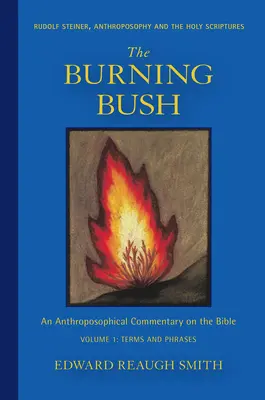 RUDOLF STEINER, ANTHROPOSOPHY AND THE HOLY SCRIPTURES

The BURNING BUSH

An Anthroposophical Commentary on the Bible

VOLUME 1: TERMS AND PHRASES

EDWARD REAUGH SMITH